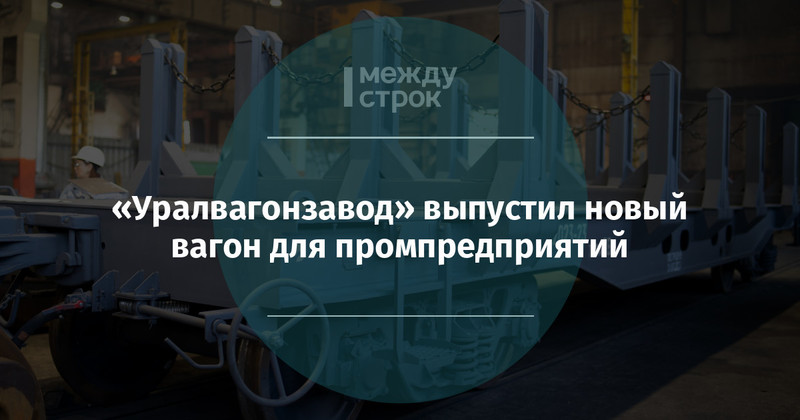 между строк

«Уралвагонзавод» выпустил новый вагон для промпредприятий